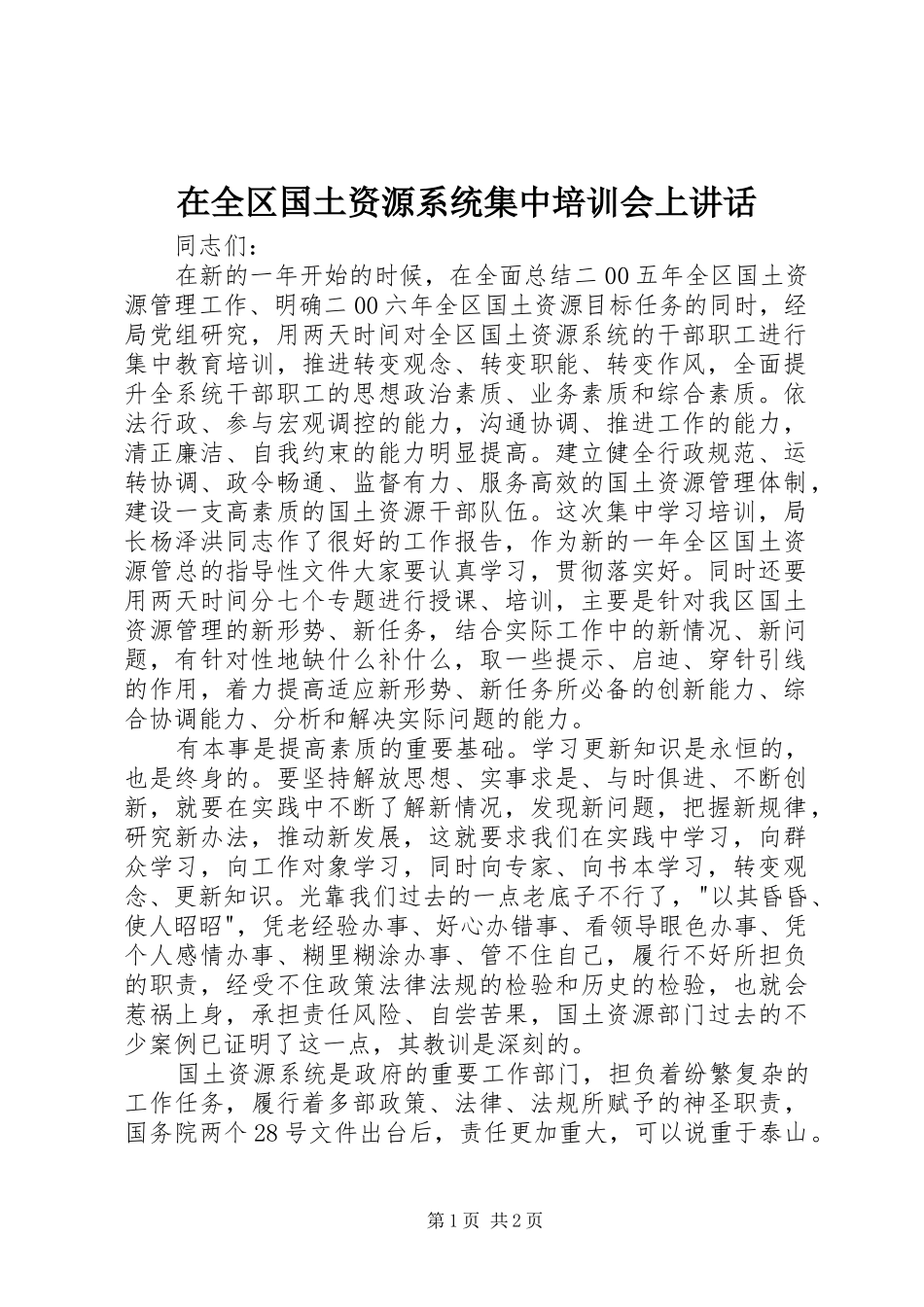 在全区国土资源系统集中培训会上讲话

同志们：

在新的一年开始的时候，在全面总结二00五年全区国土资源管理工作、明确二00六年全区国土资源目标任务的同时，经局党组研究，用两天时间对全区国土资源系统的干部职工进行集中教育培训，推进转变观念、转变职能、转变作风，全面提升全系统干部职工的思想政治素质、业务素质和综合素质。依法行政、参与宏观调控的能力，沟通协调、推进工作的能力，清正廉洁、自我约束的能力明显提高。建立健全行政规范、运转协调、政令畅通、监督有力、服务高效的国土资源管理体制，建设一支高素质的国土资源干部队伍。这次集中学习培训，局长杨泽洪同志作了很好的工作报告，作为新的一年全区国土资源管总的指导性文件大家要认真学习，贯彻落实好。同时还要用两天时间分七个专题进行授课、培训，主要是针对我区国土资源管理的新形势、新任务，结合实际工作中的新情况、新问题，有针对性地缺什么补什么，取一些提示、启迪、穿针引线的作用，着力提高适应新形势、新任务所必备的创新能力、综合协调能力、分析和解决实际问题的能力。

有本事是提高素质的重要基础。学习更新知识是永恒的，也是终身的。要坚持解放思想、实事求是、与时俱进、不断创新，就要在实践中不断了解新情况，发现新问题，把握新规律，研究新办法，推动新发展，这就要求我们在实践中学习，向群众学习，向工作对象学习，同时向专家、向书本学习，转变观念、更新知识。光靠我们过去的一点老底子不行了，"以其昏昏、使人昭昭"，凭老经验办事、好心办错事、看领导眼色办事、凭个人感情办事、糊里糊涂办事、管不住自己，履行不好所担负的职责，经受不住政策法律法规的检验和历史的检验，也就会惹祸上身，承担责任风险、自尝苦果，国土资源部门过去的不少案例已证明了这一点，其教训是深刻的。

国土资源系统是政府的重要工作部门，担负着纷繁复杂的工作任务，履行着多部政策、法律、法规所赋予的神圣职责，国务院两个28号文件出台后，责任更加重大，可以说重于泰山。

第1页 共2页